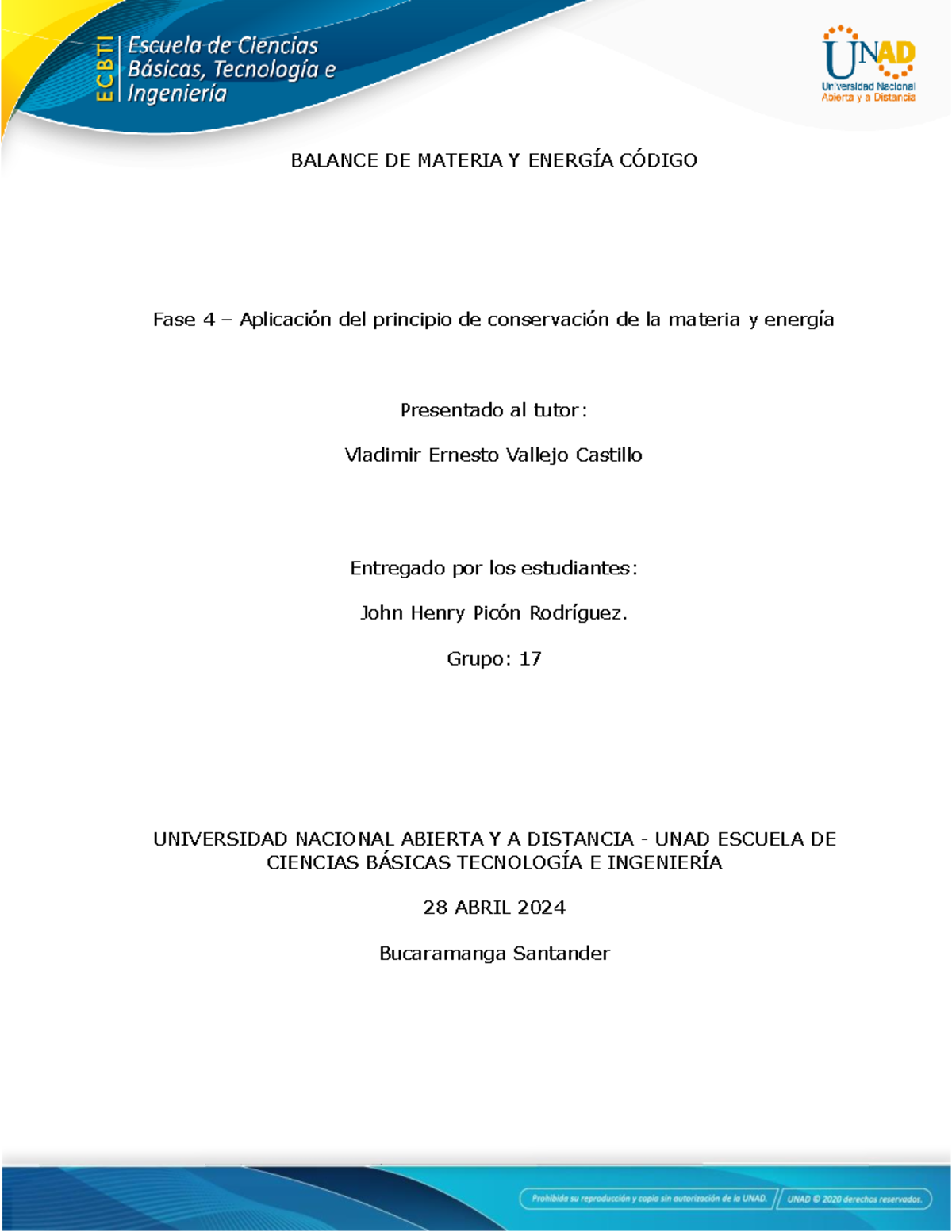 ECBTI Escuela de Ciencias Básicas, Tecnología e Ingeniería

UNAD Universidad Nacional Abierta y a Distancia

BALANCE DE MATERIA Y ENERGÍA CÓDIGO

Fase 4 – Aplicación del principio de conservación de la materia y energía

Presentado al tutor:

Vladimir Ernesto Vallejo Castillo

Entregado por los estudiantes:

John Henry Picón Rodríguez.

Grupo: 17

UNIVERSIDAD NACIONAL ABIERTA Y A DISTANCIA - UNAD ESCUELA DE CIENCIAS BÁSICAS TECNOLOGÍA E INGENIERÍA

28 ABRIL 2024

Bucaramanga Santander

Prohibida su reproducción y copia sin autorización de la UNAD. UNAD © 2020 derechos reservados.